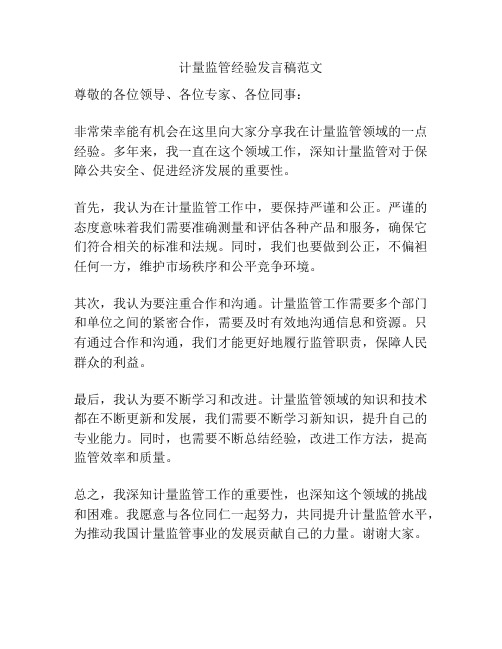 计量监管经验发言稿范文

尊敬的各位领导、各位专家、各位同事：

非常荣幸能有机会在这里向大家分享我在计量监管领域的一点经验。多年来，我一直在这个领域工作，深知计量监管对于保障公共安全、促进经济发展的重要性。

首先，我认为在计量监管工作中，要保持严谨和公正。严谨的态度意味着我们需要准确测量和评估各种产品和服务，确保它们符合相关的标准和法规。同时，我们也要做到公正，不偏袒任何一方，维护市场秩序和公平竞争环境。

其次，我认为要注重合作和沟通。计量监管工作需要多个部门和单位之间的紧密合作，需要及时有效地沟通信息和资源。只有通过合作和沟通，我们才能更好地履行监管职责，保障人民群众的利益。

最后，我认为要不断学习和改进。计量监管领域的知识和技术都在不断更新和发展，我们需要不断学习新知识，提升自己的专业能力。同时，也需要不断总结经验，改进工作方法，提高监管效率和质量。

总之，我深知计量监管工作的重要性，也深知这个领域的挑战和困难。我愿意与各位同仁一起努力，共同提升计量监管水平，为推动我国计量监管事业的发展贡献自己的力量。谢谢大家。